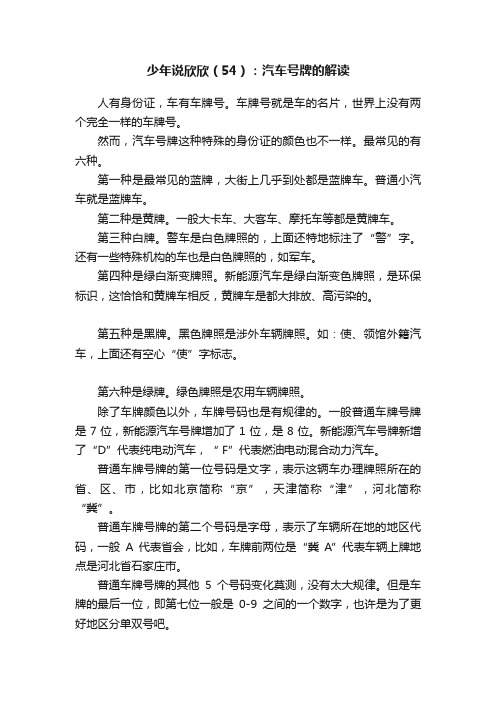 少年说欣欣（54）：汽车号牌的解读

人有身份证，车有车牌号。车牌号就是车的名片，世界上没有两个完全一样的车牌号。

然而，汽车号牌这种特殊的身份证的颜色也不一样。最常见的有六种。

第一种是最常见的蓝牌，大街上几乎到处都是蓝牌车。普通小汽车就是蓝牌车。

第二种是黄牌。一般大卡车、大客车、摩托车等都是黄牌车。

第三种白牌。警车是白色牌照的，上面还特地标注了“警”字。还有一些特殊机构的车也是白色牌照的，如军车。

第四种是绿白渐变牌照。新能源汽车是绿白渐变色牌照，是环保标识，这恰恰和黄牌车相反，黄牌车是都大排放、高污染的。

第五种是黑牌。黑色牌照是涉外车辆牌照。如：使、领馆外籍汽车，上面还有空心“使”字标志。

第六种是绿牌。绿色牌照是农用车辆牌照。

除了车牌颜色以外，车牌号码也是有规律的。一般普通车牌号牌是 7 位，新能源汽车号牌增加了 1 位，是 8 位。新能源汽车号牌新增了“D”代表纯电动汽车，“ F”代表燃油电动混合动力汽车。

普通车牌号牌的第一位号码是文字，表示这辆车办理牌照所在的省、区、市，比如北京简称“京”，天津简称“津”，河北简称“冀”。

普通车牌号牌的第二个号码是字母，表示了车辆所在地的地区代码，一般 A 代表省会，比如，车牌前两位是“冀 A”代表车辆上牌地点是河北省石家庄市。

普通车牌号牌的其他 5 个号码变化莫测，没有太大规律。但是车牌的最后一位，即第七位一般是 0-9 之间的一个数字，也许是为了更好地区分单双号吧。